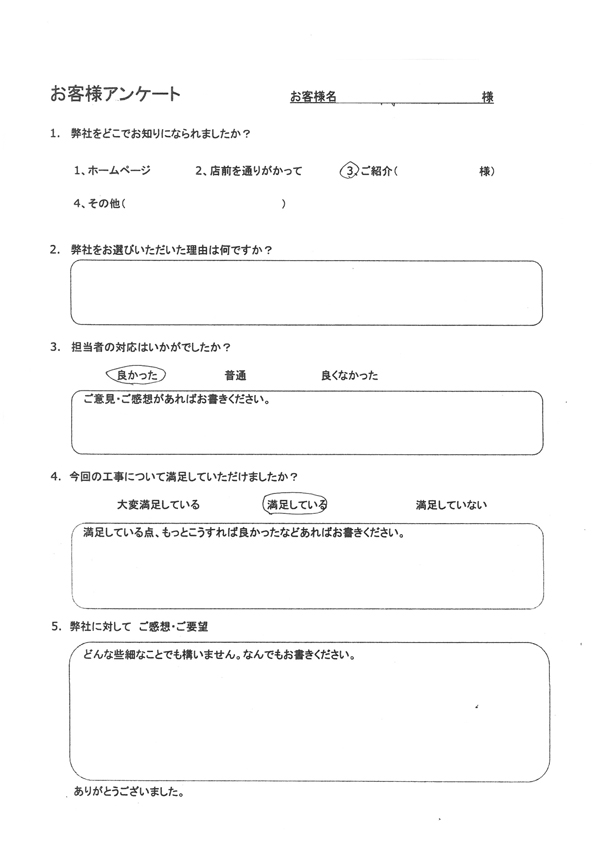 お客様アンケート

お客様名 様

1. 弊社をどこでお知りになられましたか？

1、ホームページ 2、店前を通りがかって 3、ご紹介（ 様）

4、その他（ ）

2. 弊社をお選びいただいた理由は何ですか？

3. 担当者の対応はいかがでしたか？

良かった 普通 良くなかった

ご意見・ご感想があればお書きください。

4. 今回の工事について満足していただけましたか？

大変満足している 満足している 満足していない

満足している点、もっとこうすれば良かったなどあればお書きください。

5. 弊社に対して ご感想・ご要望

どんな些細なことでも構いません。なんでもお書きください。

ありがとうございました。